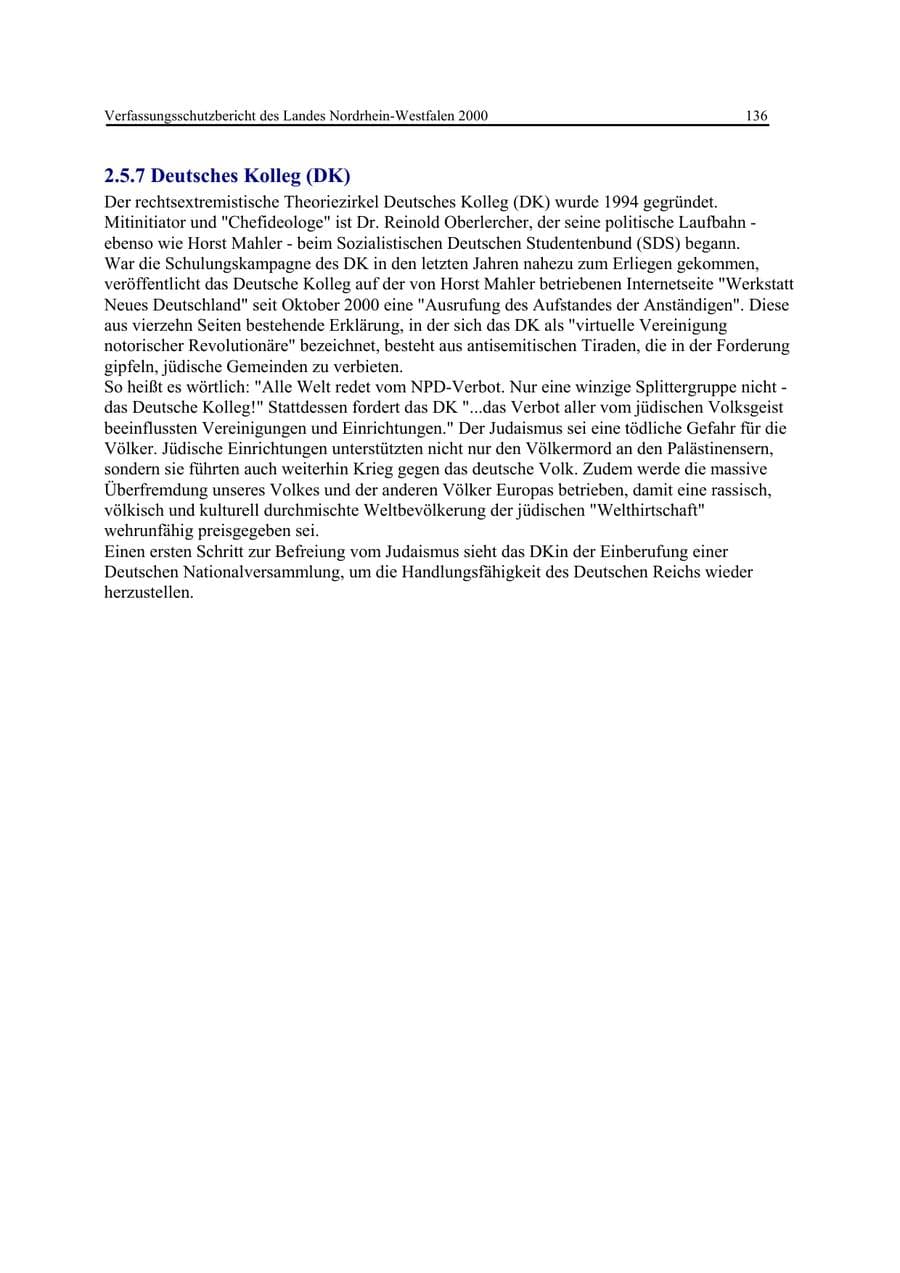 Verfassungsschutzbericht des Landes Nordrhein-Westfalen 2000 136

2.5.7 Deutsches Kolleg (DK)

Der rechtsextremistische Theoriezirkel Deutsches Kolleg (DK) wurde 1994 gegründet. Mitinitiator und "Chefideologe" ist Dr. Reinold Oberlercher, der seine politische Laufbahn - ebenso wie Horst Mahler - beim Sozialistischen Deutschen Studentenbund (SDS) begann.
War die Schulungskampagne des DK in den letzten Jahren nahezu zum Erliegen gekommen, veröffentlicht das Deutsche Kolleg auf der von Horst Mahler betriebenen Internetseite "Werkstatt Neues Deutschland" seit Oktober 2000 eine "Ausrufung des Aufstandes der Anständigen". Diese aus vierzehn Seiten bestehende Erklärung, in der sich das DK als "virtuelle Vereinigung notorischer Revolutionäre" bezeichnet, besteht aus antisemitischen Tiraden, die in der Forderung gipfeln, jüdische Gemeinden zu verbieten.
So heißt es wörtlich: "Alle Welt redet vom NPD-Verbot. Nur eine winzige Splittergruppe nicht - das Deutsche Kolleg!" Stattdessen fordert das DK "...das Verbot aller vom jüdischen Volksgeist beeinflussten Vereinigungen und Einrichtungen." Der Judaismus sei eine tödliche Gefahr für die Völker. Jüdische Einrichtungen unterstützten nicht nur den Völkermord an den Palästinensern, sondern sie führten auch weiterhin Krieg gegen das deutsche Volk. Zudem werde die massive Überfremdung unseres Volkes und der anderen Völker Europas betrieben, damit eine rassisch, völkisch und kulturell durchmischte Weltbevölkerung der jüdischen "Welthirtschaft" wehrunfähig preisgegeben sei.
Einen ersten Schritt zur Befreiung vom Judaismus sieht das DKin der Einberufung einer Deutschen Nationalversammlung, um die Handlungsfähigkeit des Deutschen Reichs wieder herzustellen.